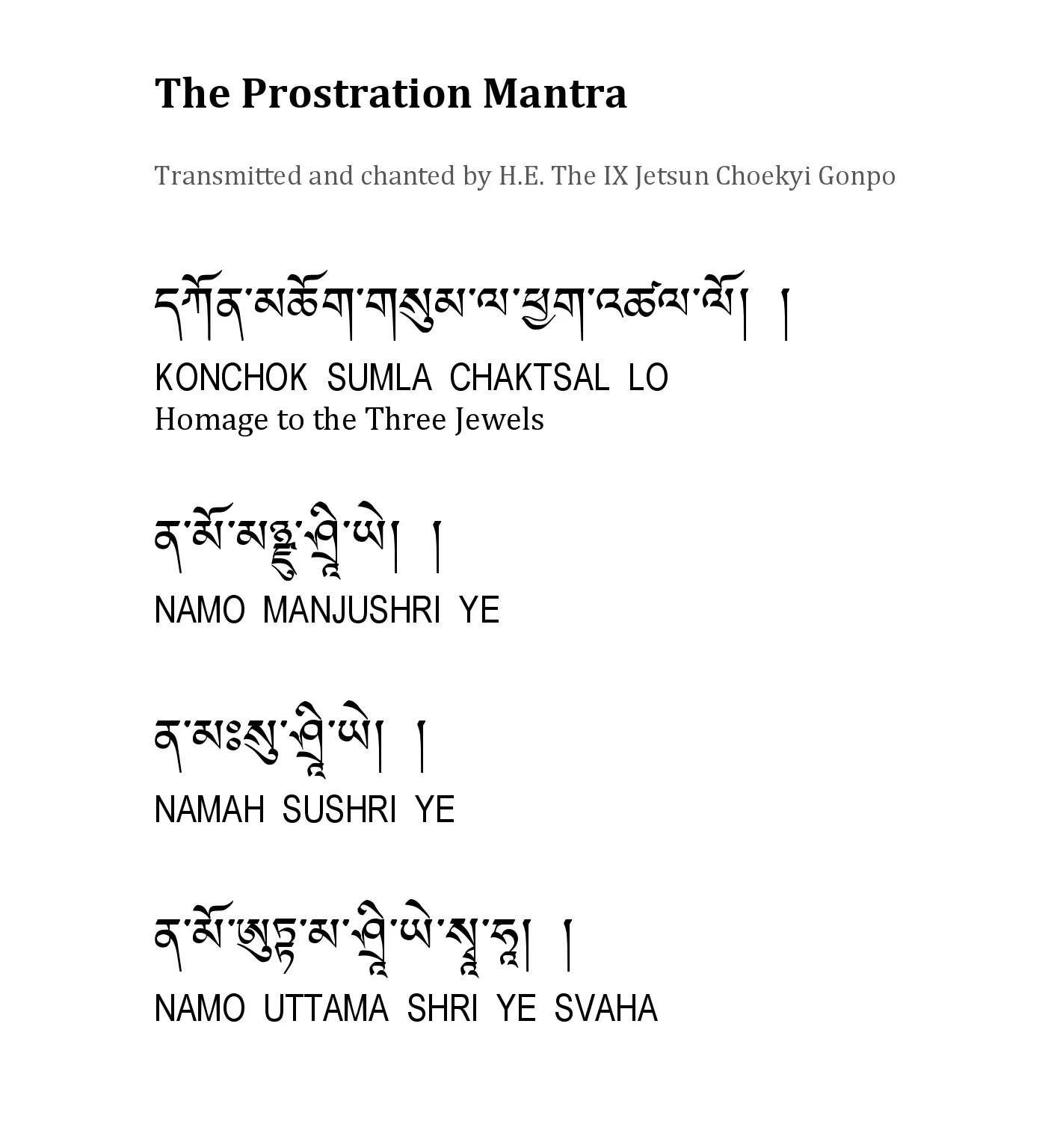 The Prostration Mantra

Transmitted and chanted by H.E. The IX Jetsun Choekyi Gonpo

དཀོན་མཆོག་གསུམ་ལ་ཕྱག་འཚལ་ལོ། །

KONCHOK SUMLA CHAKTSAL LO
Homage to the Three Jewels

ན་མོ་མཉྫུ་ཤྲཱི་ཡེ། །

NAMO MANJUSHRI YE

ན་མཿསུ་ཤྲཱི་ཡེ། །

NAMAH SUSHRI YE

ན་མོ་ཨུཏྟ་མ་ཤྲཱི་ཡེ་སྭཱ་ཧཱ། །

NAMO UTTAMA SHRI YE SVAHA